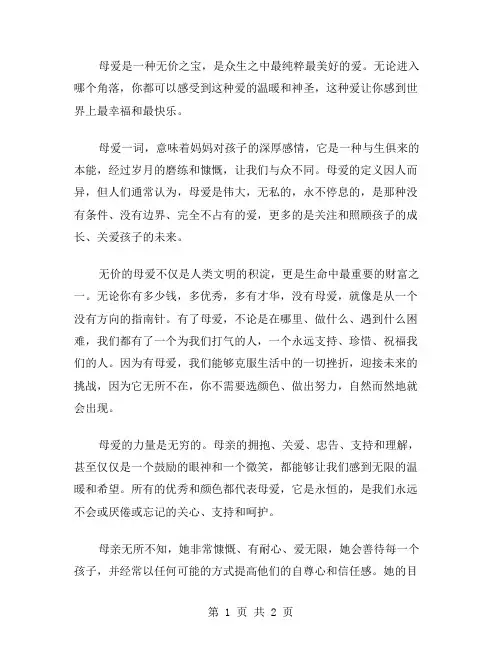 母爱是一种无价之宝，是众生之中最纯粹最美好的爱。无论进入哪个角落，你都可以感受到这种爱的温暖和神圣，这种爱让你感到世界上最幸福和最快乐。

母爱一词，意味着妈妈对孩子的深厚感情，它是一种与生俱来的本能，经过岁月的磨练和慷慨，让我们与众不同。母爱的定义因人而异，但人们通常认为，母爱是伟大，无私的，永不停息的，是那种没有条件、没有边界、完全不占有的爱，更多的是关注和照顾孩子的成长、关爱孩子的未来。

无价的母爱不仅是人类文明的积淀，更是生命中最重要的财富之一。无论你有多少钱，多优秀，多有才华，没有母爱，就像是从一个没有方向的指南针。有了母爱，不论是在哪里、做什么、遇到什么困难，我们都有了一个为我们打气的人，一个永远支持、珍惜、祝福我们的人。因为有母爱，我们能够克服生活中的一切挫折，迎接未来的挑战，因为它无所不在，你不需要选颜色、做出努力，自然而然地就会出现。

母爱的力量是无穷的。母亲的拥抱、关爱、忠告、支持和理解，甚至仅仅是一个鼓励的眼神和一个微笑，都能够让我们感到无限的温暖和希望。所有的优秀和颜色都代表母爱，它是永恒的，是我们永远不会或厌倦或忘记的关心、支持和呵护。

母亲无所不知，她非常慷慨、有耐心、爱无限，她会善待每一个孩子，并经常以任何可能的方式提高他们的自尊心和信任感。她的目

第 1 页 共 2 页